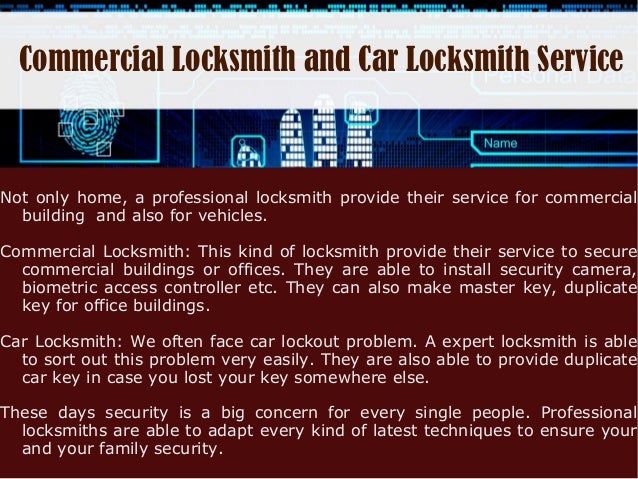 Commercial Locksmith and Car Locksmith Service

Personal Data

Name

Not only home, a professional locksmith provide their service for commercial building and also for vehicles.

Commercial Locksmith: This kind of locksmith provide their service to secure commercial buildings or offices. They are able to install security camera, biometric access controller etc. They can also make master key, duplicate key for office buildings.

Car Locksmith: We often face car lockout problem. A expert locksmith is able to sort out this problem very easily. They are also able to provide duplicate car key in case you lost your key somewhere else.

These days security is a big concern for every single people. Professional locksmiths are able to adapt every kind of latest techniques to ensure your and your family security.